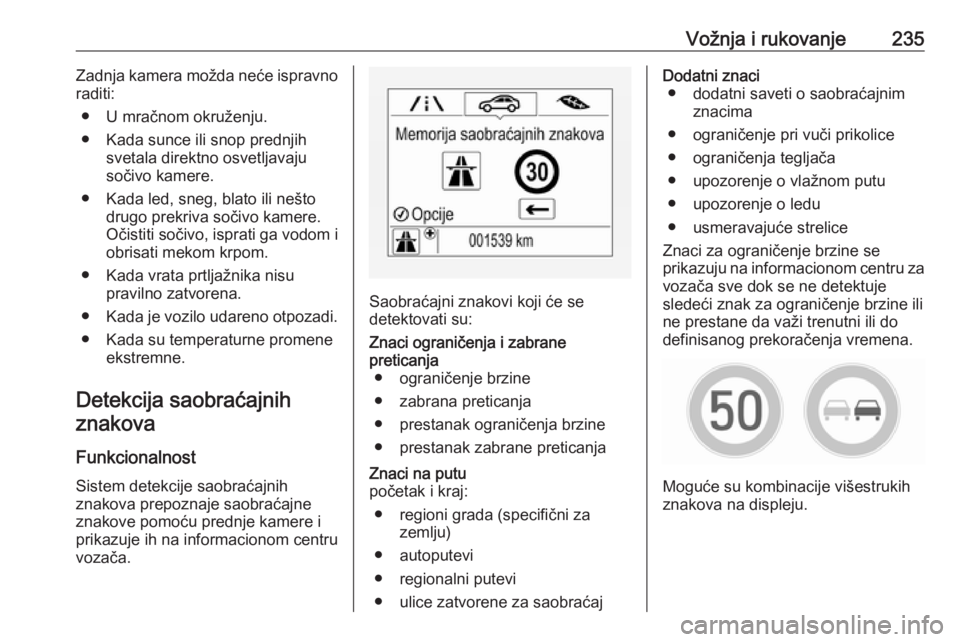 Vožnja i rukovanje 235

Zadnja kamera možda neće ispravno raditi:
● U mračnom okruženju.
● Kada sunce ili snop prednjih svetala direktno osvetljavaju sočivo kamere.
● Kada led, sneg, blato ili nešto drugo prekriva sočivo kamere. Očistiti sočivo, isprati ga vodom i obrisati mekom krpom.
● Kada vrata prtljažnika nisu pravilno zatvorena.
● Kada je vozilo udareno otpozadi.
● Kada su temperaturne promene ekstremne.

Detekcija saobraćajnih znakova

Funkcionalnost

Sistem detekcije saobraćajnih znakova prepoznaje saobraćajne znakove pomoću prednje kamere i prikazuje ih na informacionom centru vozača.

Memorija saobraćajnih znakova
30
Opcije
001539 km

Saobraćajni znakovi koji će se detektovati su:

Znaci ograničenja i zabrane preticanja
● ograničenje brzine
● zabrana preticanja
● prestanak ograničenja brzine
● prestanak zabrane preticanja

Znaci na putu
početak i kraj:
● regioni grada (specifični za zemlju)
● autoputevi
● regionalni putevi
● ulice zatvorene za saobraćaj

Dodatni znaci
● dodatni saveti o saobraćajnim znacima
● ograničenje pri vuči prikolice
● ograničenja tegljača
● upozorenje o vlažnom putu
● upozorenje o ledu
● usmeravajuće strelice

Znaci za ograničenje brzine se prikazuju na informacionom centru za vozača sve dok se ne detektuje sledeći znak za ograničenje brzine ili ne prestane da važi trenutni ili do definisanog prekoračenja vremena.

50

Moguće su kombinacije višestrukih znakova na displeju.

carmanualsonline.info